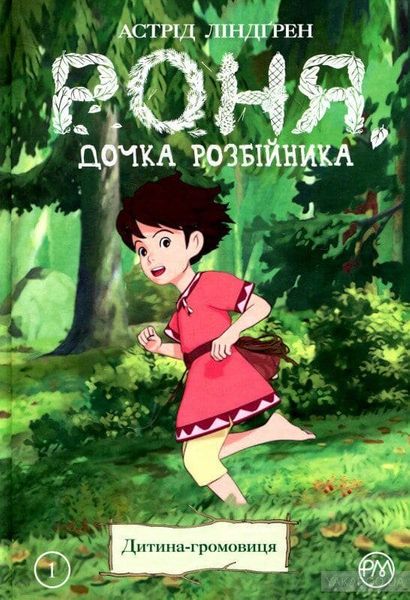 АСТРІД ЛІНДҐРЕН

РОНЯ,

ДОЧКА РОЗБІЙНИКА

Дитина-громовиця

1

РМ